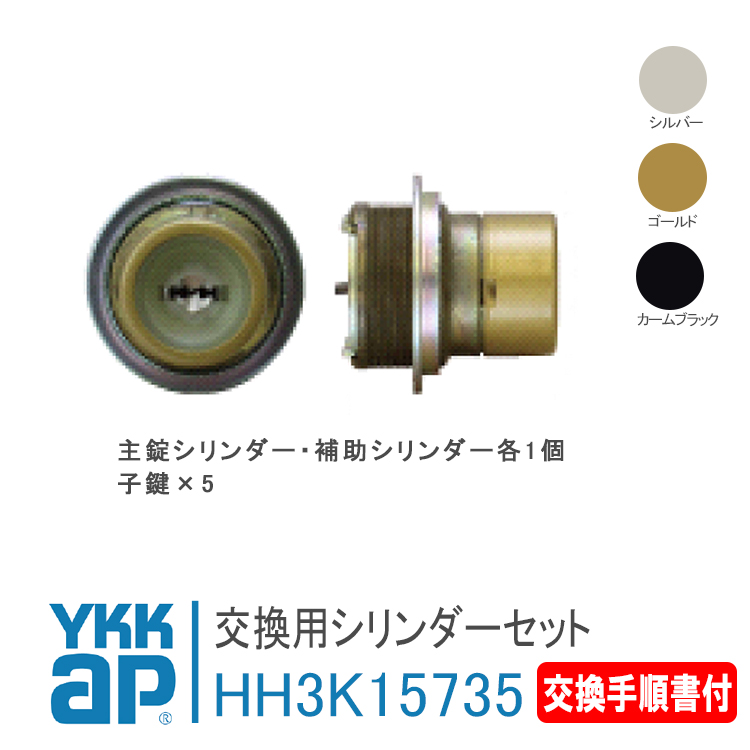 シルバー

ゴールド

カームブラック

主錠シリンダー・補助シリンダー各1個
子鍵×5

YKK ap®

交換用シリンダーセット

HH3K15735

交換手順書付